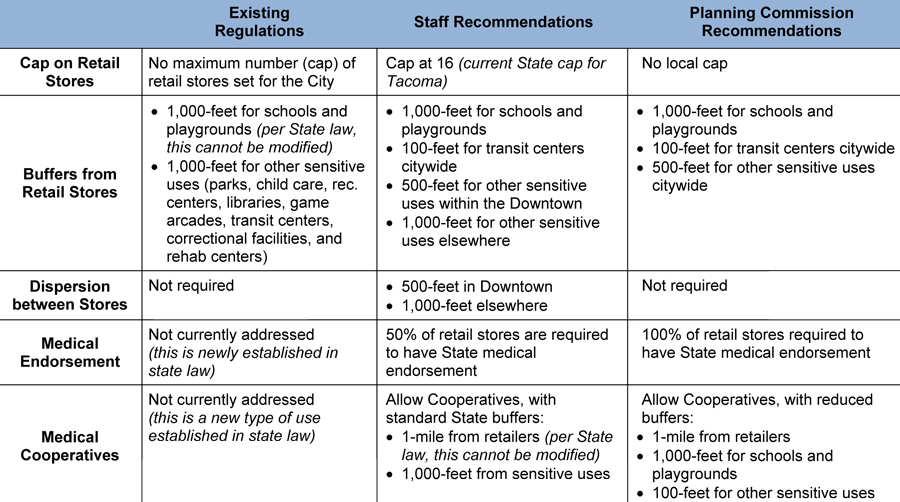 | | Existing Regulations | Staff Recommendations | Planning Commission Recommendations |
|---|---|---|---|
| Cap on Retail Stores | No maximum number (cap) of retail stores set for the City | Cap at 16 (current State cap for Tacoma) | No local cap |
| Buffers from Retail Stores | • 1,000-feet for schools and playgrounds (per State law, this cannot be modified) • 1,000-feet for other sensitive uses (parks, child care, rec. centers, libraries, game arcades, transit centers, correctional facilities, and rehab centers) | • 1,000-feet for schools and playgrounds • 100-feet for transit centers citywide • 500-feet for other sensitive uses within the Downtown • 1,000-feet for other sensitive uses elsewhere | • 1,000-feet for schools and playgrounds • 100-feet for transit centers citywide • 500-feet for other sensitive uses citywide |
| Dispersion between Stores | Not required | • 500-feet in Downtown • 1,000-feet elsewhere | Not required |
| Medical Endorsement | Not currently addressed (this is newly established in state law) | 50% of retail stores are required to have State medical endorsement | 100% of retail stores required to have State medical endorsement |
| Medical Cooperatives | Not currently addressed (this is a new type of use established in state law) | Allow Cooperatives, with standard State buffers: • 1-mile from retailers (per State law, this cannot be modified) • 1,000-feet from sensitive uses | Allow Cooperatives, with reduced buffers: • 1-mile from retailers • 1,000-feet for schools and playgrounds • 100-feet for other sensitive uses |